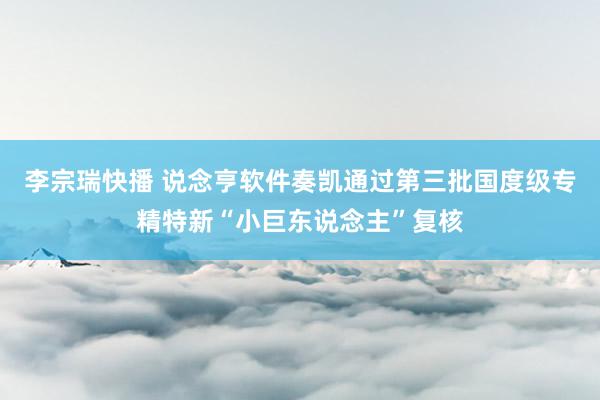 李宗瑞快播 说念亨软件奏凯通过第三批国度级专精特新“小巨东说念主”复核